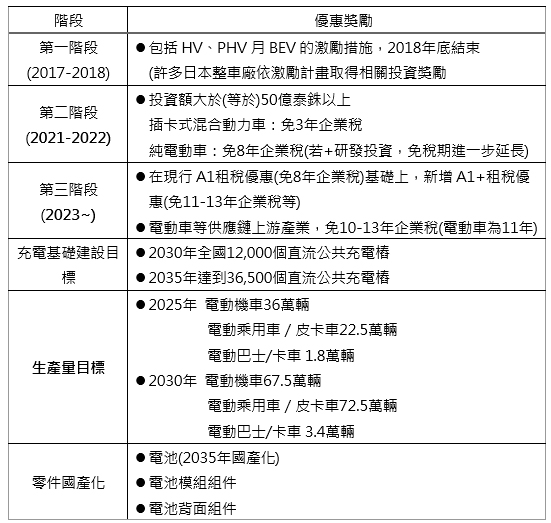 | 階段 | 優惠獎勵 |
|---|---|
| 第一階段 (2017-2018) | ● 包括 HV、PHV 月 BEV 的激勵措施，2018年底結束 (許多日本整車廠依激勵計畫取得相關投資獎勵 |
| 第二階段 (2021-2022) | ● 投資額大於(等於)50億泰銖以上 插卡式混合動力車：免3年企業稅 純電動車：免8年企業稅(若+研發投資，免稅期進一步延長) |
| 第三階段 (2023~) | ● 在現行 A1租稅優惠(免8年企業稅)基礎上，新增 A1+租稅優惠(免11-13年企業稅等) ● 電動車等供應鏈上游產業，免10-13年企業稅(電動車為11年) |
| 充電基礎建設目標 | ● 2030年全國12,000個直流公共充電樁 ● 2035年達到36,500個直流公共充電樁 |
| 生產量目標 | ● 2025年 電動機車36萬輛 電動乘用車 / 皮卡車22.5萬輛 電動巴士/卡車 1.8萬輛 ● 2030年 電動機車67.5萬輛 電動乘用車 / 皮卡車72.5萬輛 電動巴士/卡車 3.4萬輛 |
| 零件國產化 | ● 電池(2035年國產化) ● 電池模組組件 ● 電池背面組件 |